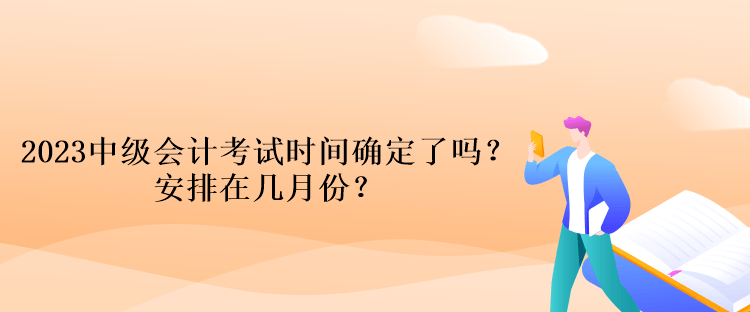 2023中级会计考试时间确定了吗？
安排在几月份？